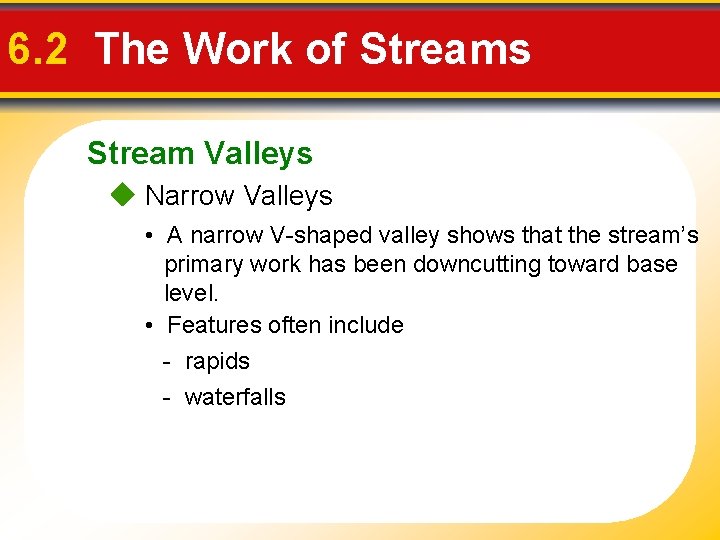 6.2 The Work of Streams

Stream Valleys

◆ Narrow Valleys

• A narrow V-shaped valley shows that the stream's primary work has been downcutting toward base level.

• Features often include

- rapids

- waterfalls